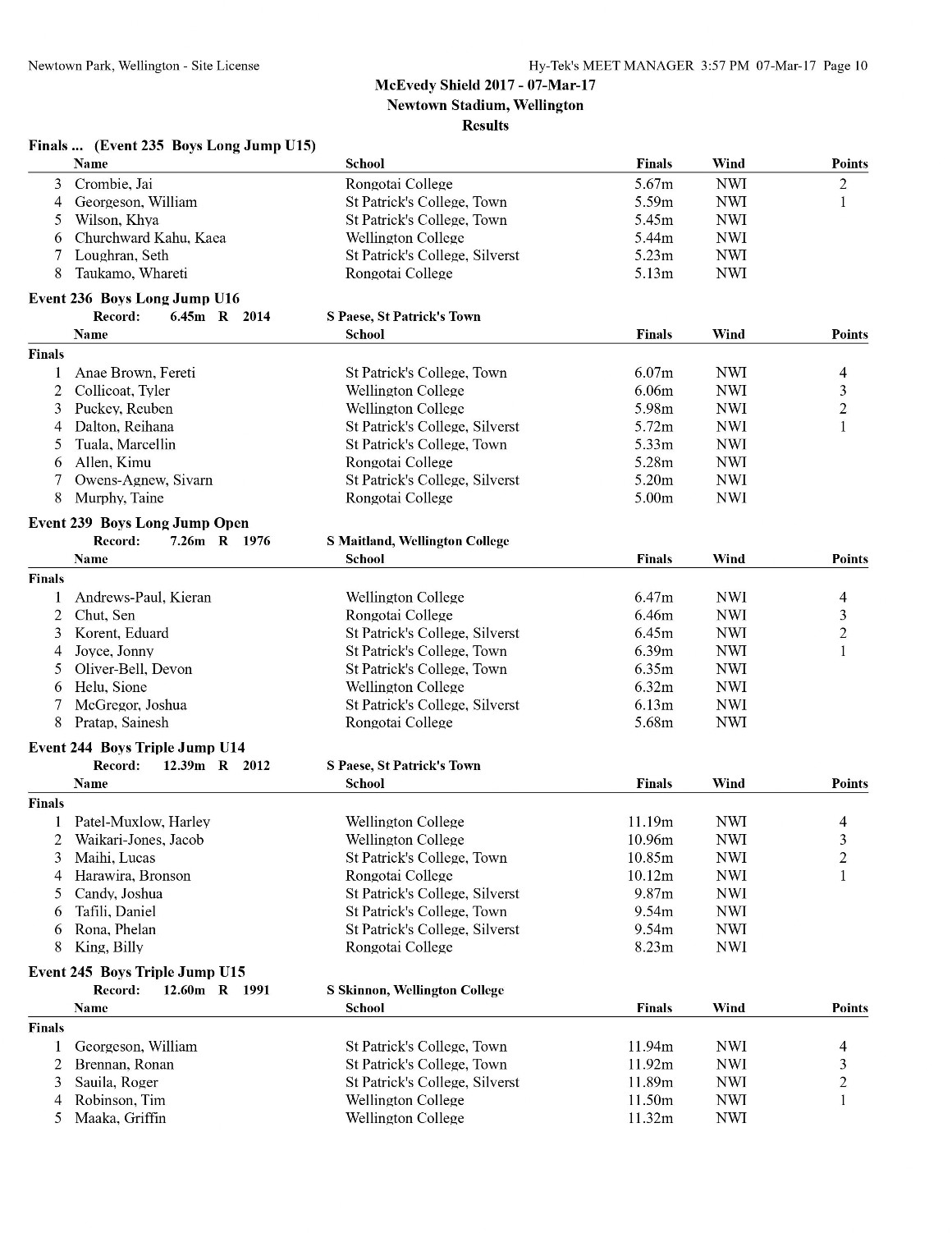 Newtown Park, Wellington - Site License

Hy-Tek's MEET MANAGER 3:57 PM 07-Mar-17 Page 10

McEvedy Shield 2017 - 07-Mar-17
Newtown Stadium, Wellington
Results

Finals ... (Event 235 Boys Long Jump U15)

| | Name | School | Finals | Wind | Points |
|---|---|---|---|---|---|
| 3 | Crombie, Jai | Rongotai College | 5.67m | NWI | 2 |
| 4 | Georgeson, William | St Patrick's College, Town | 5.59m | NWI | 1 |
| 5 | Wilson, Khya | St Patrick's College, Town | 5.45m | NWI | |
| 6 | Churchward Kahu, Kaea | Wellington College | 5.44m | NWI | |
| 7 | Loughran, Seth | St Patrick's College, Silverst | 5.23m | NWI | |
| 8 | Taukamo, Whareti | Rongotai College | 5.13m | NWI | |

Event 236 Boys Long Jump U16
Record: 6.45m R 2014 S Paese, St Patrick's Town

| | Name | School | Finals | Wind | Points |
|---|---|---|---|---|---|
| Finals | | | | | |
| 1 | Anae Brown, Fereti | St Patrick's College, Town | 6.07m | NWI | 4 |
| 2 | Collicoat, Tyler | Wellington College | 6.06m | NWI | 3 |
| 3 | Puckey, Reuben | Wellington College | 5.98m | NWI | 2 |
| 4 | Dalton, Reihana | St Patrick's College, Silverst | 5.72m | NWI | 1 |
| 5 | Tuala, Marcellin | St Patrick's College, Town | 5.33m | NWI | |
| 6 | Allen, Kimu | Rongotai College | 5.28m | NWI | |
| 7 | Owens-Agnew, Sivarn | St Patrick's College, Silverst | 5.20m | NWI | |
| 8 | Murphy, Taine | Rongotai College | 5.00m | NWI | |

Event 239 Boys Long Jump Open
Record: 7.26m R 1976 S Maitland, Wellington College

| | Name | School | Finals | Wind | Points |
|---|---|---|---|---|---|
| Finals | | | | | |
| 1 | Andrews-Paul, Kieran | Wellington College | 6.47m | NWI | 4 |
| 2 | Chut, Sen | Rongotai College | 6.46m | NWI | 3 |
| 3 | Korent, Eduard | St Patrick's College, Silverst | 6.45m | NWI | 2 |
| 4 | Joyce, Jonny | St Patrick's College, Town | 6.39m | NWI | 1 |
| 5 | Oliver-Bell, Devon | St Patrick's College, Town | 6.35m | NWI | |
| 6 | Helu, Sione | Wellington College | 6.32m | NWI | |
| 7 | McGregor, Joshua | St Patrick's College, Silverst | 6.13m | NWI | |
| 8 | Pratap, Sainesh | Rongotai College | 5.68m | NWI | |

Event 244 Boys Triple Jump U14
Record: 12.39m R 2012 S Paese, St Patrick's Town

| | Name | School | Finals | Wind | Points |
|---|---|---|---|---|---|
| Finals | | | | | |
| 1 | Patel-Muxlow, Harley | Wellington College | 11.19m | NWI | 4 |
| 2 | Waikari-Jones, Jacob | Wellington College | 10.96m | NWI | 3 |
| 3 | Maihi, Lucas | St Patrick's College, Town | 10.85m | NWI | 2 |
| 4 | Harawira, Bronson | Rongotai College | 10.12m | NWI | 1 |
| 5 | Candy, Joshua | St Patrick's College, Silverst | 9.87m | NWI | |
| 6 | Tafili, Daniel | St Patrick's College, Town | 9.54m | NWI | |
| 6 | Rona, Phelan | St Patrick's College, Silverst | 9.54m | NWI | |
| 8 | King, Billy | Rongotai College | 8.23m | NWI | |

Event 245 Boys Triple Jump U15
Record: 12.60m R 1991 S Skinnon, Wellington College

| | Name | School | Finals | Wind | Points |
|---|---|---|---|---|---|
| Finals | | | | | |
| 1 | Georgeson, William | St Patrick's College, Town | 11.94m | NWI | 4 |
| 2 | Brennan, Ronan | St Patrick's College, Town | 11.92m | NWI | 3 |
| 3 | Sauila, Roger | St Patrick's College, Silverst | 11.89m | NWI | 2 |
| 4 | Robinson, Tim | Wellington College | 11.50m | NWI | 1 |
| 5 | Maaka, Griffin | Wellington College | 11.32m | NWI | |